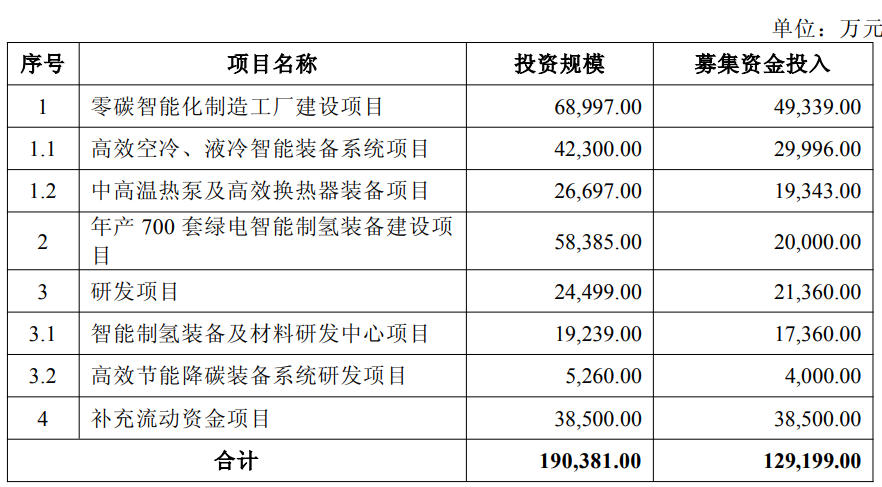 单位：万元

| 序号 | 项目名称 | 投资规模 | 募集资金投入 |
|---|---|---|---|
| 1 | 零碳智能化制造工厂建设项目 | 68,997.00 | 49,339.00 |
| 1.1 | 高效空冷、液冷智能装备系统项目 | 42,300.00 | 29,996.00 |
| 1.2 | 中高温热泵及高效换热器装备项目 | 26,697.00 | 19,343.00 |
| 2 | 年产700套绿电智能制氢装备建设项目 | 58,385.00 | 20,000.00 |
| 3 | 研发项目 | 24,499.00 | 21,360.00 |
| 3.1 | 智能制氢装备及材料研发中心项目 | 19,239.00 | 17,360.00 |
| 3.2 | 高效节能降碳装备系统研发项目 | 5,260.00 | 4,000.00 |
| 4 | 补充流动资金项目 | 38,500.00 | 38,500.00 |
| 合计 | | 190,381.00 | 129,199.00 |